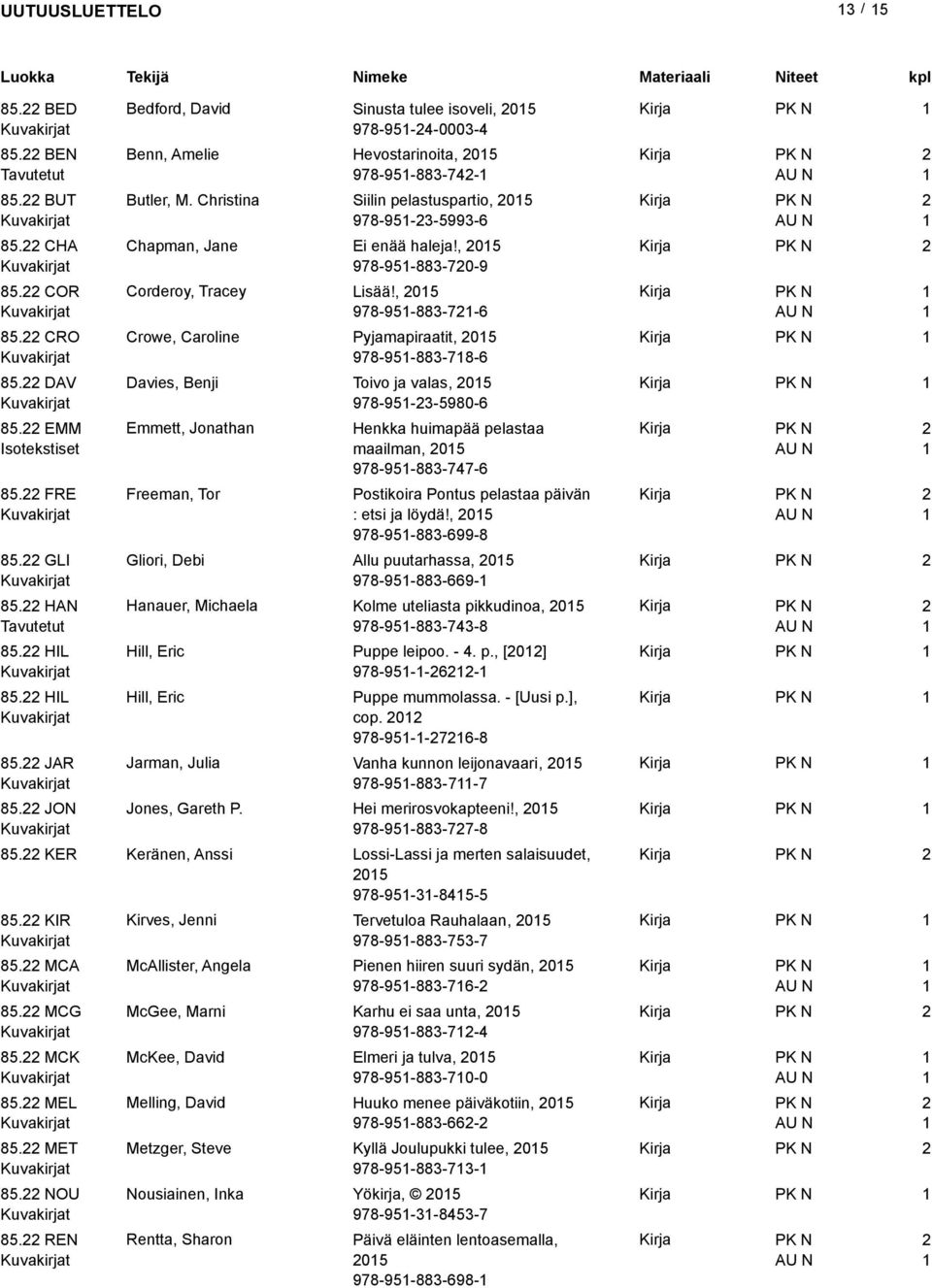 UUTUUSLUETTELO 13 / 15

| Luokka | Tekijä | Nimeke | Materiaali | Niteet | kpl |
|---|---|---|---|---|---|
| 85.22 BED Kuvakirjat | Bedford, David | Sinusta tulee isoveli, 2015 978-951-24-0003-4 | Kirja | PK N | 1 |
| 85.22 BEN Tavutetut | Benn, Amelie | Hevostarinoita, 2015 978-951-883-742-1 | Kirja | PK N AU N | 2 1 |
| 85.22 BUT Kuvakirjat | Butler, M. Christina | Siilin pelastuspartio, 2015 978-951-23-5993-6 | Kirja | PK N AU N | 2 1 |
| 85.22 CHA Kuvakirjat | Chapman, Jane | Ei enää haleja!, 2015 978-951-883-720-9 | Kirja | PK N | 2 |
| 85.22 COR Kuvakirjat | Corderoy, Tracey | Lisää!, 2015 978-951-883-721-6 | Kirja | PK N AU N | 1 1 |
| 85.22 CRO Kuvakirjat | Crowe, Caroline | Pyjamapiraatit, 2015 978-951-883-718-6 | Kirja | PK N | 1 |
| 85.22 DAV Kuvakirjat | Davies, Benji | Toivo ja valas, 2015 978-951-23-5980-6 | Kirja | PK N | 1 |
| 85.22 EMM Isotekstiset | Emmett, Jonathan | Henkka huimapää pelastaa maailman, 2015 978-951-883-747-6 | Kirja | PK N AU N | 2 1 |
| 85.22 FRE Kuvakirjat | Freeman, Tor | Postikoira Pontus pelastaa päivän : etsi ja löydä!, 2015 978-951-883-699-8 | Kirja | PK N AU N | 2 1 |
| 85.22 GLI Kuvakirjat | Gliori, Debi | Allu puutarhassa, 2015 978-951-883-669-1 | Kirja | PK N | 2 |
| 85.22 HAN Tavutetut | Hanauer, Michaela | Kolme uteliasta pikkudinoa, 2015 978-951-883-743-8 | Kirja | PK N AU N | 2 1 |
| 85.22 HIL Kuvakirjat | Hill, Eric | Puppe leipoo. - 4. p., [2012] 978-951-1-26212-1 | Kirja | PK N | 1 |
| 85.22 HIL Kuvakirjat | Hill, Eric | Puppe mummolassa. - [Uusi p.], cop. 2012 978-951-1-27216-8 | Kirja | PK N | 1 |
| 85.22 JAR Kuvakirjat | Jarman, Julia | Vanha kunnon leijonavaari, 2015 978-951-883-711-7 | Kirja | PK N | 1 |
| 85.22 JON Kuvakirjat | Jones, Gareth P. | Hei merirosvokapteeni!, 2015 978-951-883-727-8 | Kirja | PK N | 1 |
| 85.22 KER | Keränen, Anssi | Lossi-Lassi ja merten salaisuudet, 2015 978-951-31-8415-5 | Kirja | PK N | 2 |
| 85.22 KIR Kuvakirjat | Kirves, Jenni | Tervetuloa Rauhalaan, 2015 978-951-883-753-7 | Kirja | PK N | 1 |
| 85.22 MCA Kuvakirjat | McAllister, Angela | Pienen hiiren suuri sydän, 2015 978-951-883-716-2 | Kirja | PK N AU N | 1 1 |
| 85.22 MCG Kuvakirjat | McGee, Marni | Karhu ei saa unta, 2015 978-951-883-712-4 | Kirja | PK N | 2 |
| 85.22 MCK Kuvakirjat | McKee, David | Elmeri ja tulva, 2015 978-951-883-710-0 | Kirja | PK N AU N | 1 1 |
| 85.22 MEL Kuvakirjat | Melling, David | Huuko menee päiväkotiin, 2015 978-951-883-662-2 | Kirja | PK N AU N | 2 1 |
| 85.22 MET Kuvakirjat | Metzger, Steve | Kyllä Joulupukki tulee, 2015 978-951-883-713-1 | Kirja | PK N | 2 |
| 85.22 NOU Kuvakirjat | Nousiainen, Inka | Yökirja, © 2015 978-951-31-8453-7 | Kirja | PK N | 1 |
| 85.22 REN Kuvakirjat | Rentta, Sharon | Päivä eläinten lentoasemalla, 2015 978-951-883-698-1 | Kirja | PK N AU N | 2 1 |